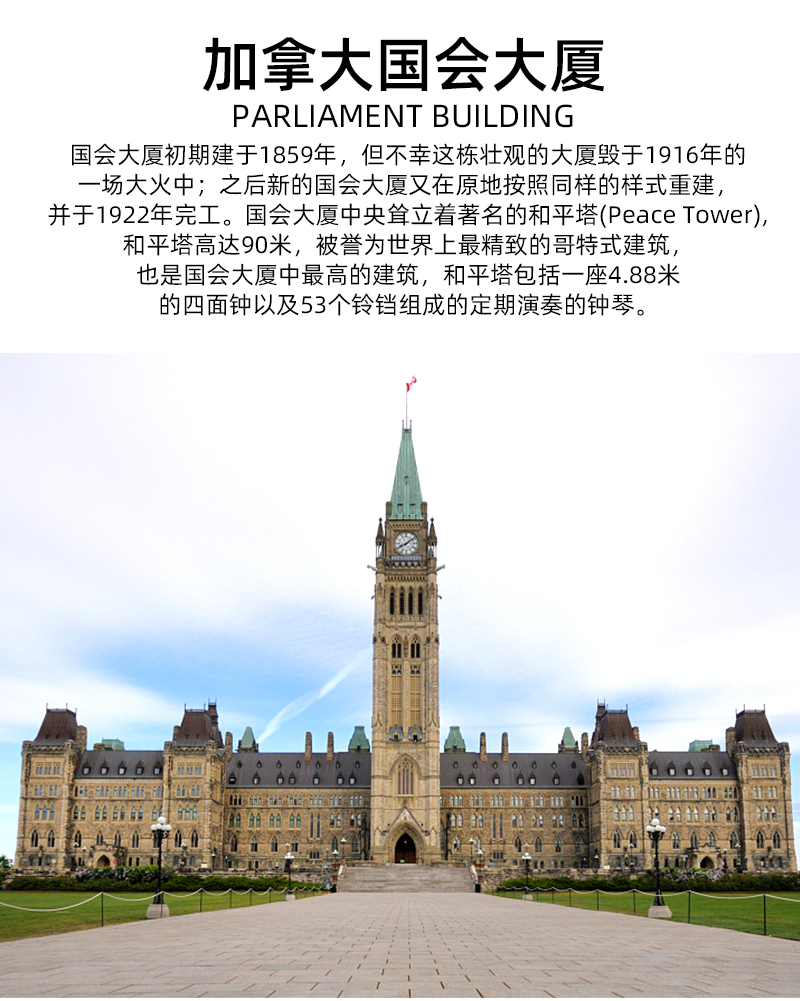 加拿大国会大厦
PARLIAMENT BUILDING

国会大厦初期建于1859年，但不幸这栋壮观的大厦毁于1916年的一场大火中；之后新的国会大厦又在原地按照同样的样式重建，并于1922年完工。国会大厦中央耸立着著名的和平塔(Peace Tower)，和平塔高达90米，被誉为世界上最精致的哥特式建筑，也是国会大厦中最高的建筑，和平塔包括一座4.88米的四面钟以及53个铃铛组成的定期演奏的钟琴。